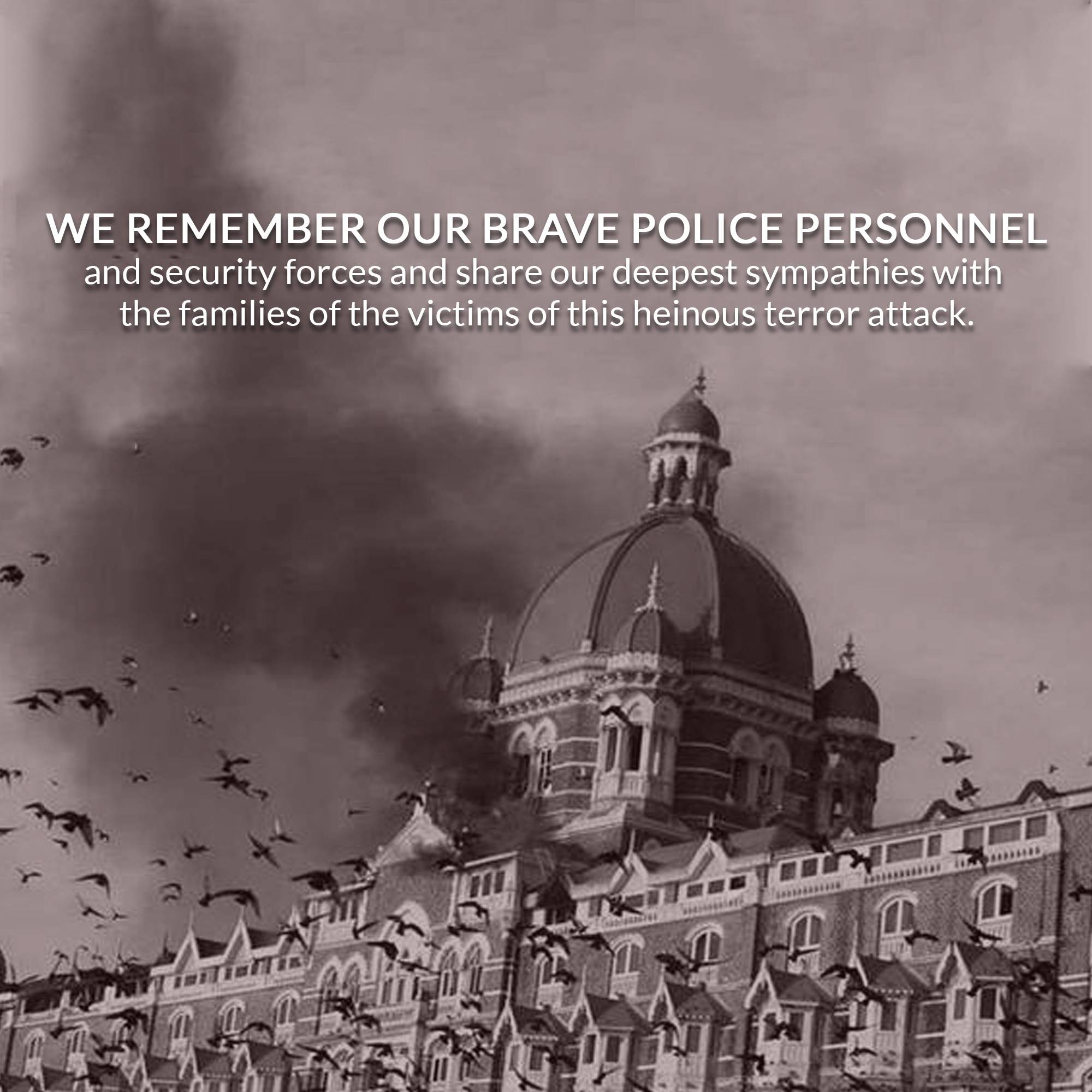 WE REMEMBER OUR BRAVE POLICE PERSONNEL

and security forces and share our deepest sympathies with the families of the victims of this heinous terror attack.